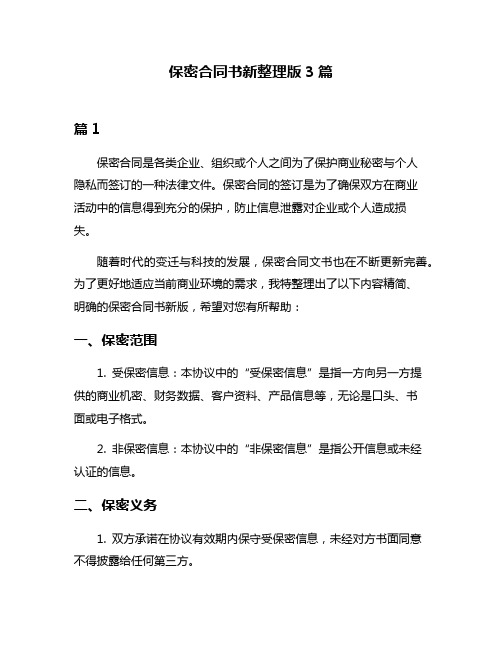 保密合同书新整理版 3 篇

篇 1

保密合同是各类企业、组织或个人之间为了保护商业秘密与个人隐私而签订的一种法律文件。保密合同的签订是为了确保双方在商业活动中的信息得到充分的保护，防止信息泄露对企业或个人造成损失。

随着时代的变迁与科技的发展，保密合同文书也在不断更新完善。为了更好地适应当前商业环境的需求，我特整理出了以下内容精简、明确的保密合同书新版，希望对您有所帮助：

一、保密范围

1. 受保密信息：本协议中的“受保密信息”是指一方向另一方提供的商业机密、财务数据、客户资料、产品信息等，无论是口头、书面或电子格式。

2. 非保密信息：本协议中的“非保密信息”是指公开信息或未经认证的信息。

二、保密义务

1. 双方承诺在协议有效期内保守受保密信息，未经对方书面同意不得披露给任何第三方。